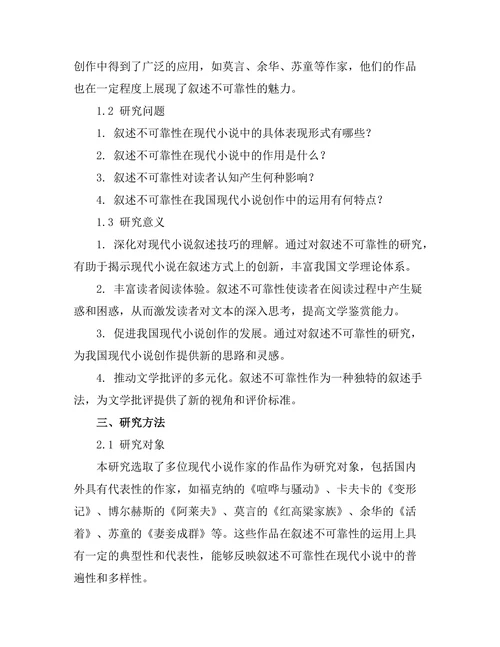 创作中得到了广泛的应用，如莫言、余华、苏童等作家，他们的作品也在一定程度上展现了叙述不可靠性的魅力。

1.2 研究问题

1. 叙述不可靠性在现代小说中的具体表现形式有哪些？

2. 叙述不可靠性在现代小说中的作用是什么？

3. 叙述不可靠性对读者认知产生何种影响？

4. 叙述不可靠性在我国现代小说创作中的运用有何特点？

1.3 研究意义

1. 深化对现代小说叙述技巧的理解。通过对叙述不可靠性的研究，有助于揭示现代小说在叙述方式上的创新，丰富我国文学理论体系。

2. 丰富读者阅读体验。叙述不可靠性使读者在阅读过程中产生疑惑和困惑，从而激发读者对文本的深入思考，提高文学鉴赏能力。

3. 促进我国现代小说创作的发展。通过对叙述不可靠性的研究，为我国现代小说创作提供新的思路和灵感。

4. 推动文学批评的多元化。叙述不可靠性作为一种独特的叙述手法，为文学批评提供了新的视角和评价标准。

三、研究方法

2.1 研究对象

本研究选取了多位现代小说作家的作品作为研究对象，包括国内外具有代表性的作家，如福克纳的《喧哗与骚动》、卡夫卡的《变形记》、博尔赫斯的《阿莱夫》、莫言的《红高粱家族》、余华的《活着》、苏童的《妻妾成群》等。这些作品在叙述不可靠性的运用上具有一定的典型性和代表性，能够反映叙述不可靠性在现代小说中的普遍性和多样性。